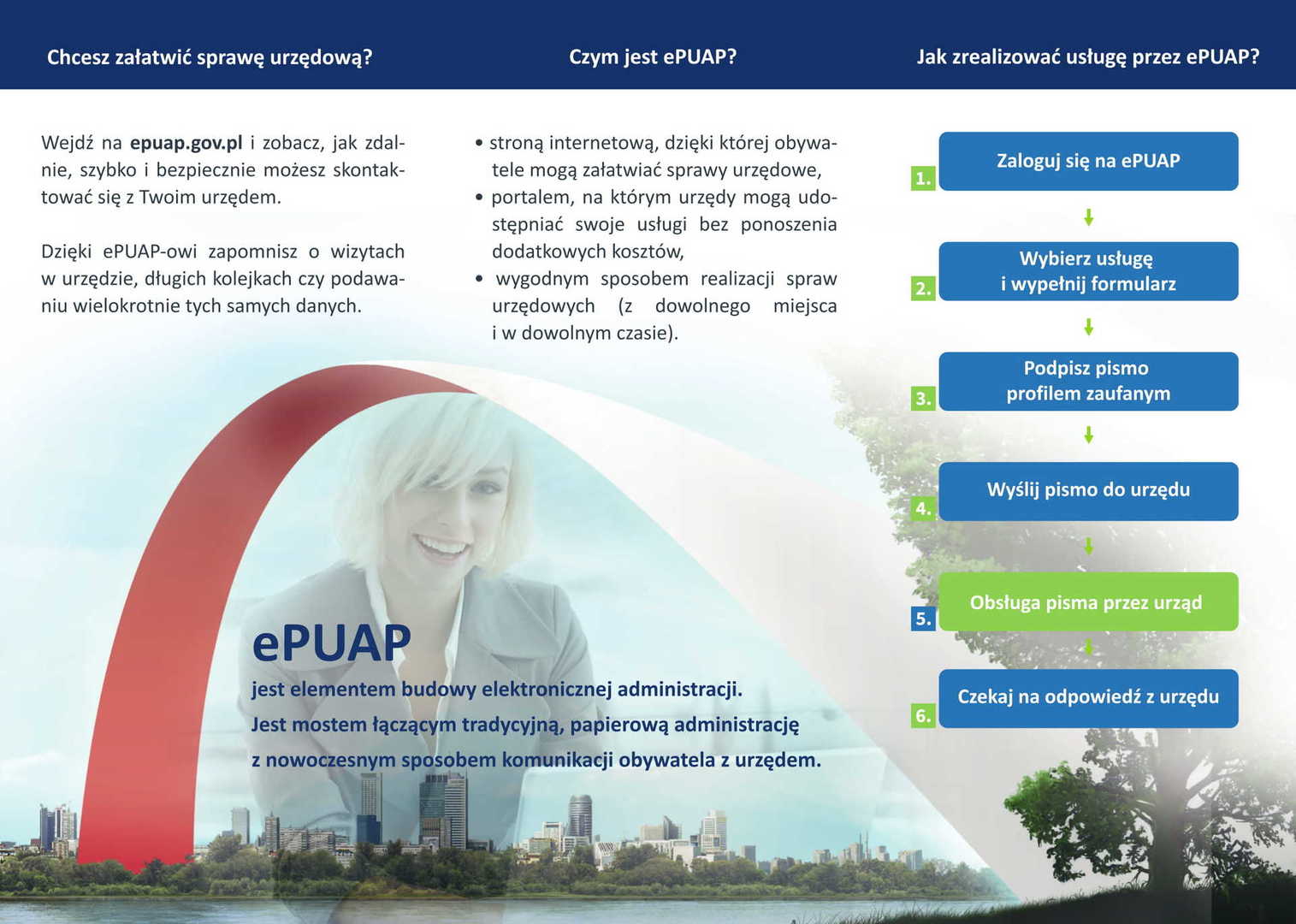 Chcesz załatwić sprawę urzędową?

Wejdź na epuap.gov.pl i zobacz, jak zdalnie, szybko i bezpiecznie możesz skontaktować się z Twoim urzędem.

Dzięki ePUAP-owi zapomnisz o wizytach w urzędzie, długich kolejkach czy podawaniu wielokrotnie tych samych danych.

Czym jest ePUAP?

• stroną internetową, dzięki której obywatele mogą załatwiać sprawy urzędowe,
• portalem, na którym urzędy mogą udostępniać swoje usługi bez ponoszenia dodatkowych kosztów,
• wygodnym sposobem realizacji spraw urzędowych (z dowolnego miejsca i w dowolnym czasie).

Jak zrealizować usługę przez ePUAP?

1. Zaloguj się na ePUAP

2. Wybierz usługę i wypełnij formularz

3. Podpisz pismo profilem zaufanym

4. Wyślij pismo do urzędu

5. Obsługa pisma przez urząd

6. Czekaj na odpowiedź z urzędu

ePUAP
jest elementem budowy elektronicznej administracji.
Jest mostem łączącym tradycyjną, papierową administrację z nowoczesnym sposobem komunikacji obywatela z urzędem.